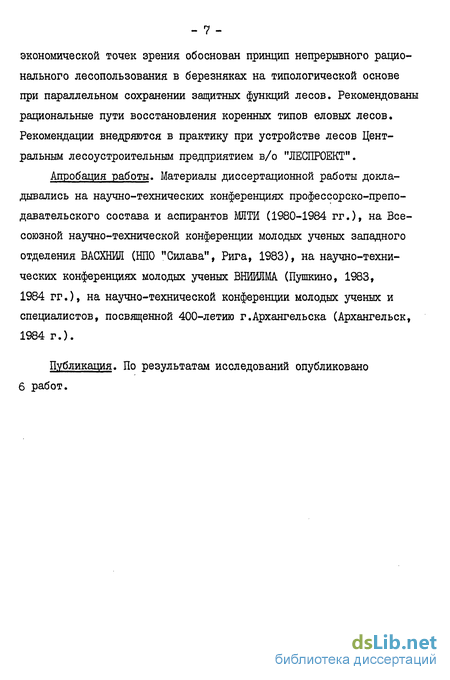 - 7 -

экономической точек зрения обоснован принцип непрерывного рационального лесопользования в березняках на типологической основе при параллельном сохранении защитных функций лесов. Рекомендованы рациональные пути восстановления коренных типов еловых лесов. Рекомендации внедряются в практику при устройстве лесов Центральным лесоустроительным предприятием в/о "ЛЕСПРОЕКТ".

Апробация работы. Материалы диссертационной работы докладывались на научно-технических конференциях профессорско-преподавательского состава и аспирантов МЛТИ (1980-1984 гг.), на Всесоюзной научно-технической конференции молодых ученых западного отделения ВАСХНИЛ (НПО "Силава", Рига, 1983), на научно-технических конференциях молодых ученых ВНИИЛМА (Пушкино, 1983, 1984 гг.), на научно-технической конференции молодых ученых и специалистов, посвященной 400-летию г.Архангельска (Архангельск, 1984 г.).

Публикация. По результатам исследований опубликовано 6 работ.

dsLib.net
библиотека диссертаций